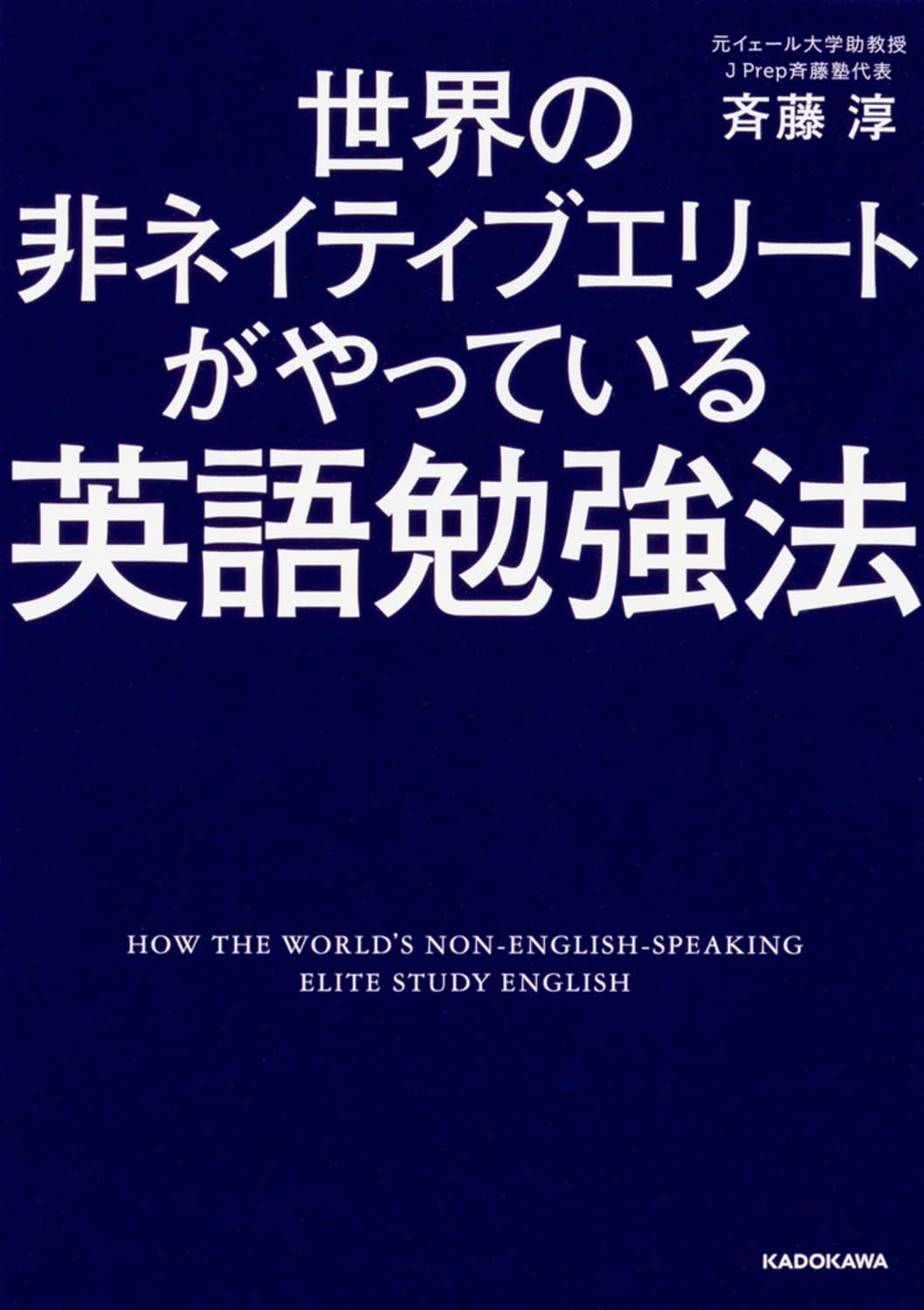 元イェール大学助教授
J Prep斉藤塾代表
斉藤 淳

世界の
非ネイティブエリート
がやっている
英語勉強法

HOW THE WORLD'S NON-ENGLISH-SPEAKING ELITE STUDY ENGLISH

KADOKAWA